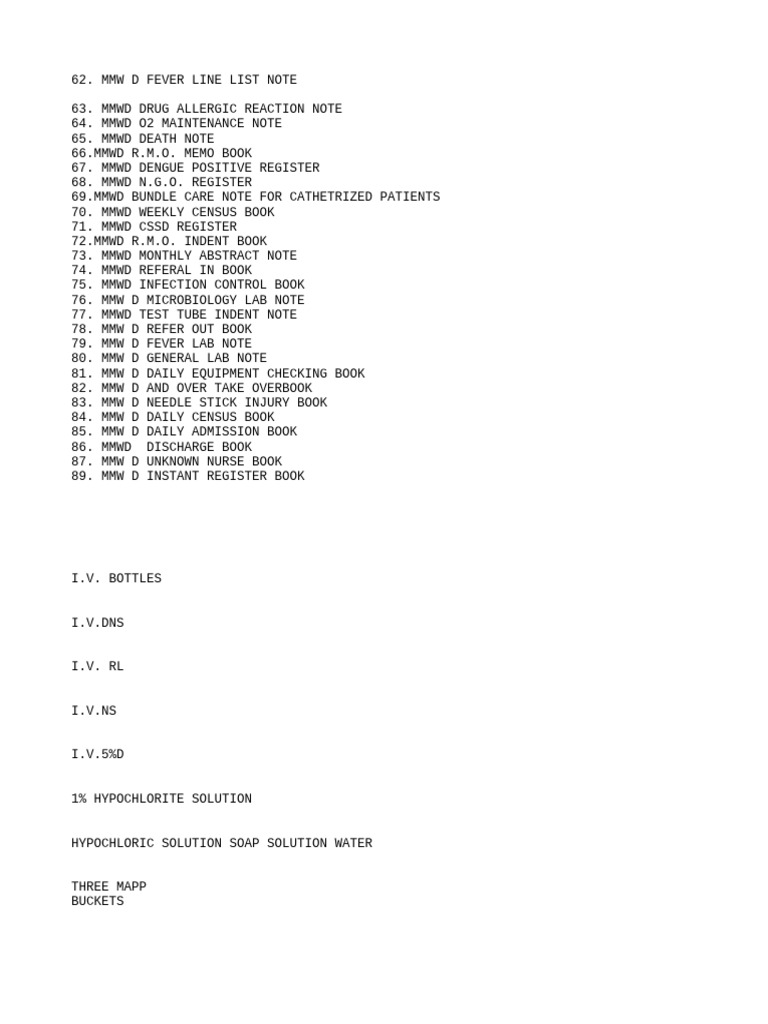 62. MMW D FEVER LINE LIST NOTE

63. MMWD DRUG ALLERGIC REACTION NOTE
64. MMWD O2 MAINTENANCE NOTE
65. MMWD DEATH NOTE
66.MMWD R.M.O. MEMO BOOK
67. MMWD DENGUE POSITIVE REGISTER
68. MMWD N.G.O. REGISTER
69.MMWD BUNDLE CARE NOTE FOR CATHETRIZED PATIENTS
70. MMWD WEEKLY CENSUS BOOK
71. MMWD CSSD REGISTER
72.MMWD R.M.O. INDENT BOOK
73. MMWD MONTHLY ABSTRACT NOTE
74. MMWD REFERAL IN BOOK
75. MMWD INFECTION CONTROL BOOK
76. MMW D MICROBIOLOGY LAB NOTE
77. MMWD TEST TUBE INDENT NOTE
78. MMW D REFER OUT BOOK
79. MMW D FEVER LAB NOTE
80. MMW D GENERAL LAB NOTE
81. MMW D DAILY EQUIPMENT CHECKING BOOK
82. MMW D AND OVER TAKE OVERBOOK
83. MMW D NEEDLE STICK INJURY BOOK
84. MMW D DAILY CENSUS BOOK
85. MMW D DAILY ADMISSION BOOK
86. MMWD DISCHARGE BOOK
87. MMW D UNKNOWN NURSE BOOK
89. MMW D INSTANT REGISTER BOOK

I.V. BOTTLES

I.V.DNS

I.V. RL

I.V.NS

I.V.5%D

1% HYPOCHLORITE SOLUTION

HYPOCHLORIC SOLUTION SOAP SOLUTION WATER

THREE MAPP
BUCKETS